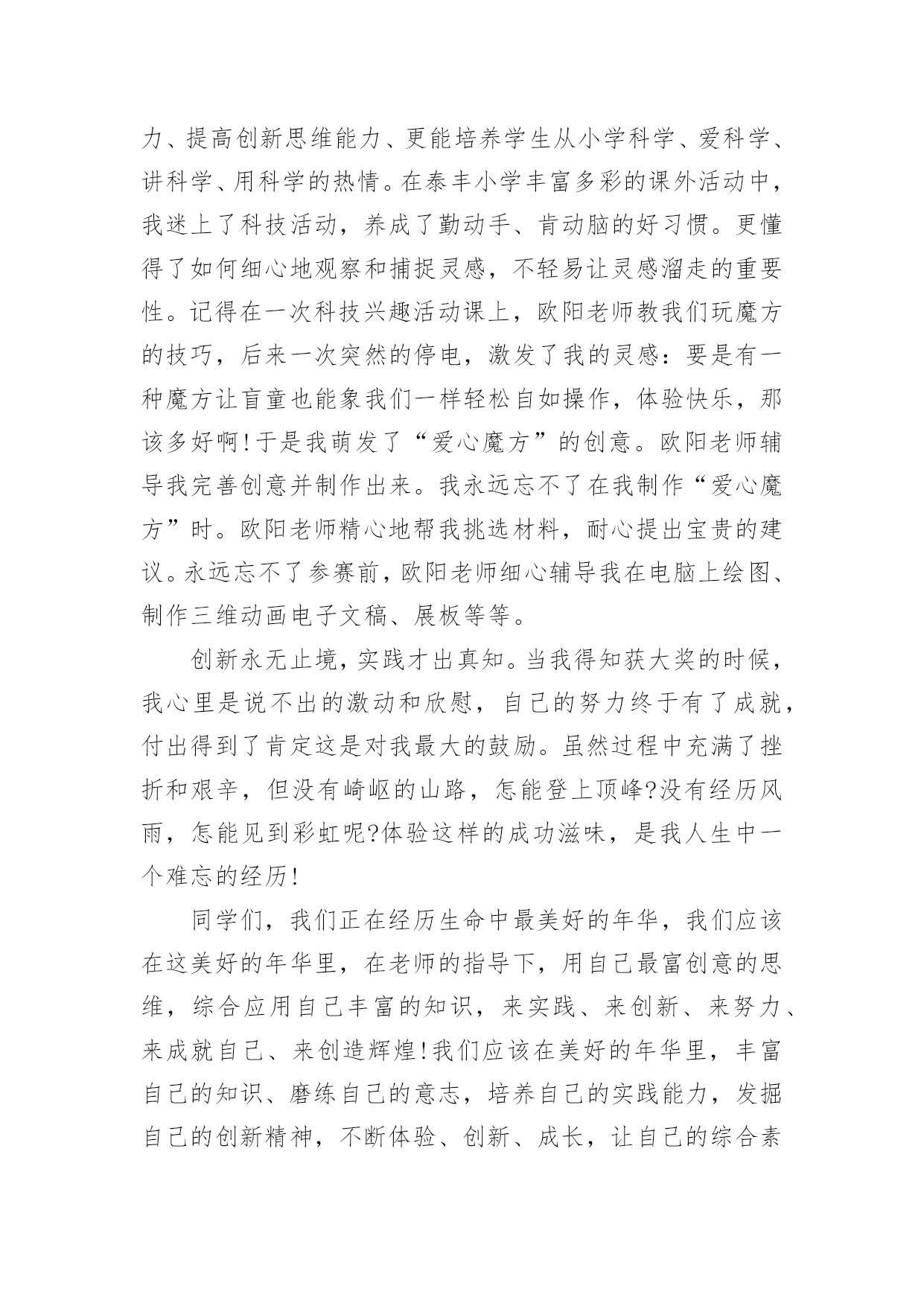 力、提高创新思维能力、更能培养学生从小学科学、爱科学、讲科学、用科学的热情。在泰丰小学丰富多彩的课外活动中，我迷上了科技活动，养成了勤动手、肯动脑的好习惯。更懂得了如何细心地观察和捕捉灵感，不轻易让灵感溜走的重要性。记得在一次科技兴趣活动课上，欧阳老师教我们玩魔方的技巧，后来一次突然的停电，激发了我的灵感：要是有一种魔方让盲童也能象我们一样轻松自如操作，体验快乐，那该多好啊！于是我萌发了“爱心魔方”的创意。欧阳老师辅导我完善创意并制作出来。我永远忘不了在我制作“爱心魔方”时。欧阳老师精心地帮我挑选材料，耐心提出宝贵的建议。永远忘不了参赛前，欧阳老师细心辅导我在电脑上绘图、制作三维动画电子文稿、展板等等。

创新永无止境，实践才出真知。当我得知获大奖的时候，我心里是说不出的激动和欣慰，自己的努力终于有了成就，付出得到了肯定这是对我最大的鼓励。虽然过程中充满了挫折和艰辛，但没有崎岖的山路，怎能登上顶峰?没有经历风雨，怎能见到彩虹呢?体验这样的成功滋味，是我人生中一个难忘的经历！

同学们，我们正在经历生命中最美好的年华，我们应该在这美好的年华里，在老师的指导下，用自己最富创意的思维，综合应用自己丰富的知识，来实践、来创新、来努力、来成就自己、来创造辉煌！我们应该在美好的年华里，丰富自己的知识、磨练自己的意志，培养自己的实践能力，发掘自己的创新精神，不断体验、创新、成长，让自己的综合素